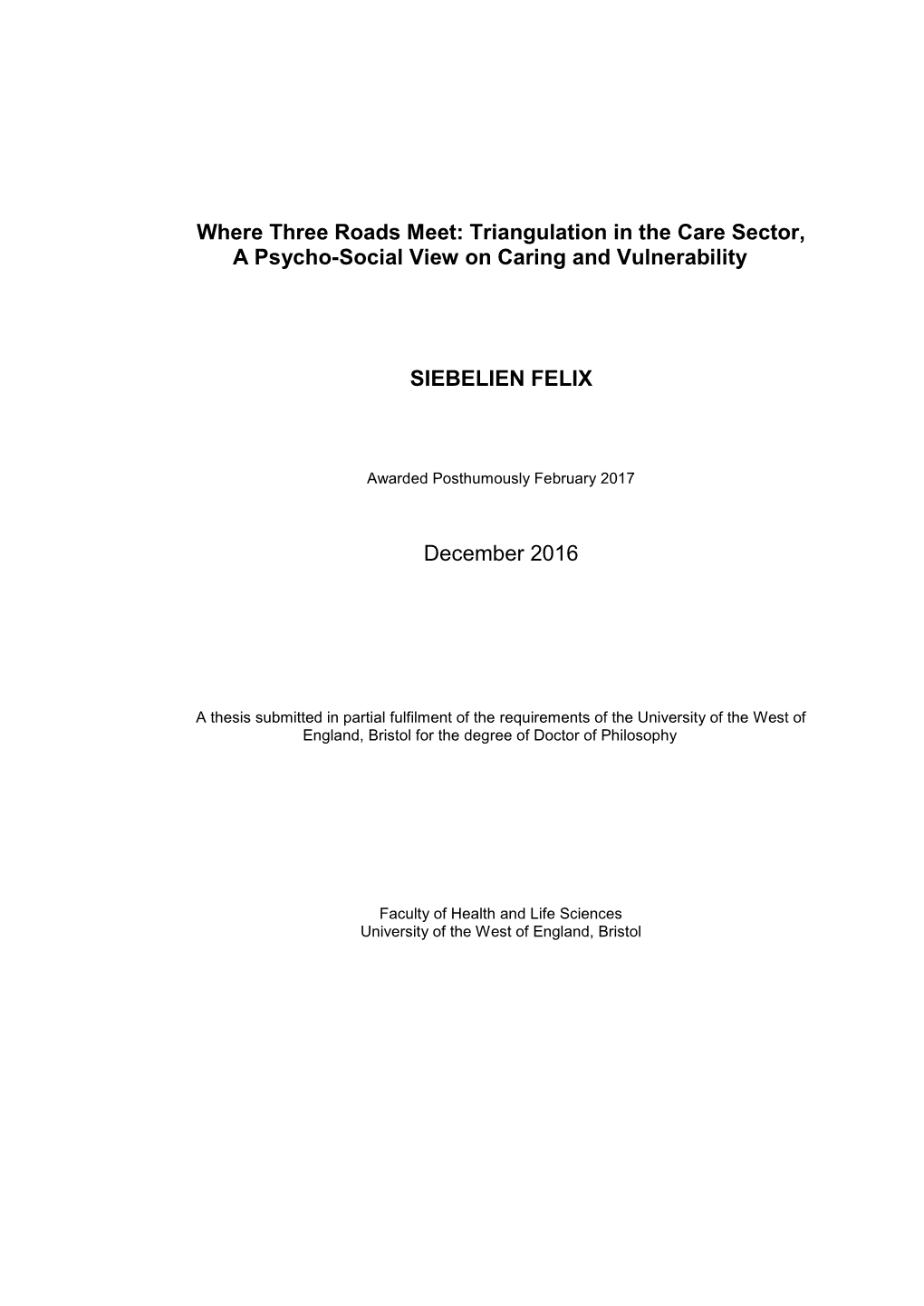 Where Three Roads Meet: Triangulation in the Care Sector, A Psycho-Social View on Caring and Vulnerability

SIEBELIEN FELIX

Awarded Posthumously February 2017

December 2016

A thesis submitted in partial fulfilment of the requirements of the University of the West of England, Bristol for the degree of Doctor of Philosophy

Faculty of Health and Life Sciences
University of the West of England, Bristol